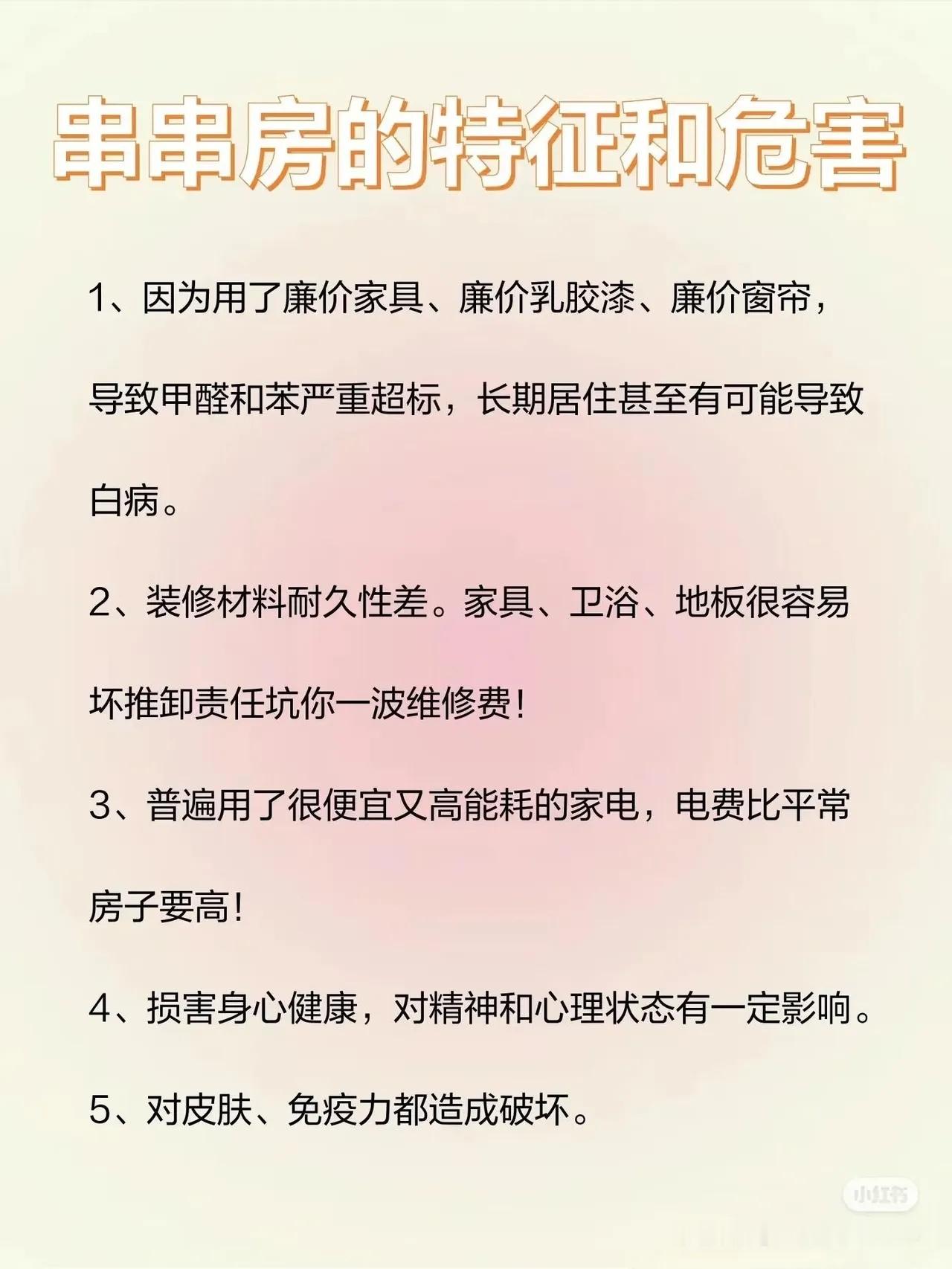 串串房的特征和危害

1、因为用了廉价家具、廉价乳胶漆、廉价窗帘，导致甲醛和苯严重超标，长期居住甚至有可能导致白病。

2、装修材料耐久性差。家具、卫浴、地板很容易坏推卸责任坑你一波维修费！

3、普遍用了很便宜又高能耗的家电，电费比平常房子要高！

4、损害身心健康，对精神和心理状态有一定影响。

5、对皮肤、免疫力都造成破坏。

小红书